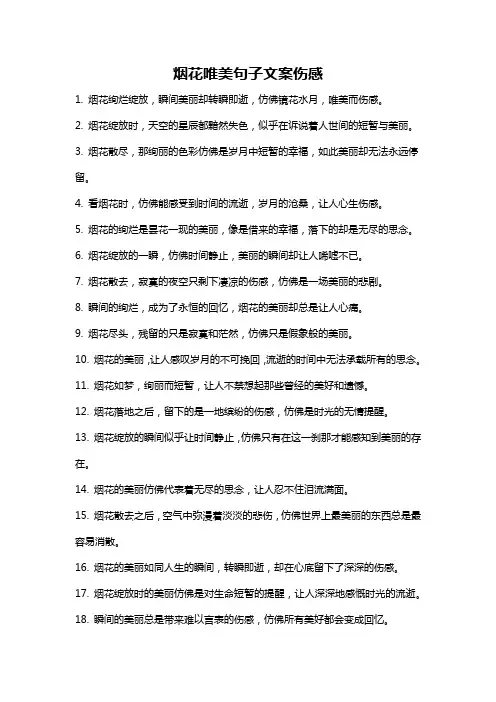 烟花唯美句子文案伤感

1. 烟花绚烂绽放，瞬间美丽却转瞬即逝，仿佛镜花水月，唯美而伤感。

2. 烟花绽放时，天空的星辰都黯然失色，似乎在诉说着人世间的短暂与美丽。

3. 烟花散尽，那绚丽的色彩仿佛是岁月中短暂的幸福，如此美丽却无法永远停留。

4. 看烟花时，仿佛能感受到时间的流逝，岁月的沧桑，让人心生伤感。

5. 烟花的绚烂是昙花一现的美丽，像是借来的幸福，落下的却是无尽的思念。

6. 烟花绽放的一瞬，仿佛时间静止，美丽的瞬间却让人唏嘘不已。

7. 烟花散去，寂寞的夜空只剩下凄凉的伤感，仿佛是一场美丽的悲剧。

8. 瞬间的绚烂，成为了永恒的回忆，烟花的美丽却总是让人心痛。

9. 烟花尽头，残留的只是寂寞和茫然，仿佛只是假象般的美丽。

10. 烟花的美丽，让人感叹岁月的不可挽回，流逝的时间中无法承载所有的思念。

11. 烟花如梦，绚丽而短暂，让人不禁想起那些曾经的美好和遗憾。

12. 烟花落地之后，留下的是一地缤纷的伤感，仿佛是时光的无情提醒。

13. 烟花绽放的瞬间似乎让时间静止，仿佛只有在这一刹那才能感知到美丽的存在。

14. 烟花的美丽仿佛代表着无尽的思念，让人忍不住泪流满面。

15. 烟花散去之后，空气中弥漫着淡淡的悲伤，仿佛世界上最美丽的东西总是最容易消散。

16. 烟花的美丽如同人生的瞬间，转瞬即逝，却在心底留下了深深的伤感。

17. 烟花绽放时的美丽仿佛是对生命短暂的提醒，让人深深地感慨时光的流逝。

18. 瞬间的美丽总是带来难以言表的伤感，仿佛所有美好都会变成回忆。